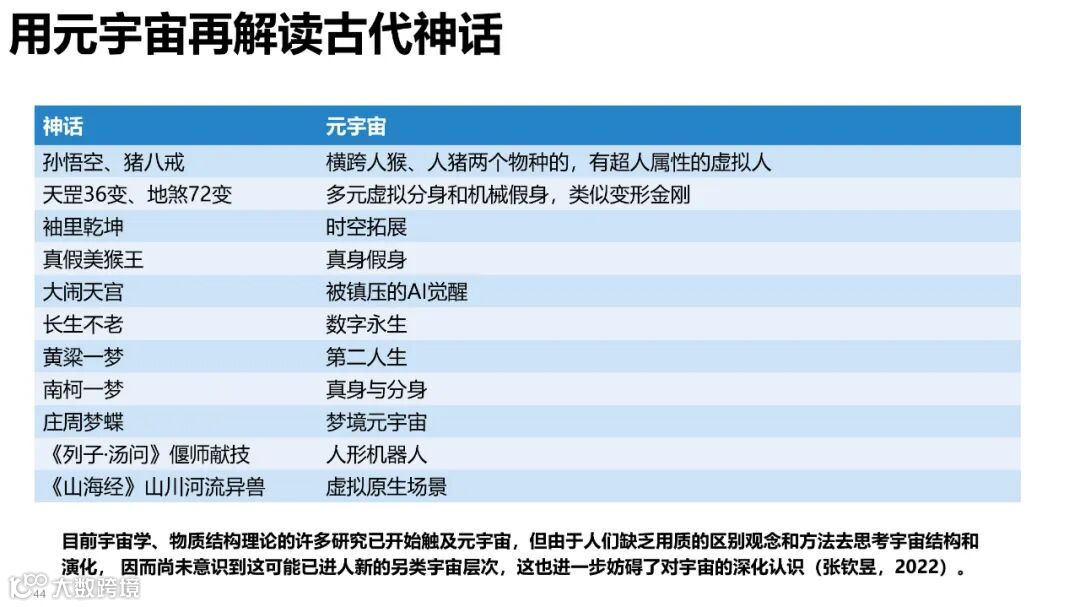 用元宇宙再解读古代神话

| 神话 | 元宇宙 |
|---|---|
| 孙悟空、猪八戒 | 横跨人猴、人猪两个物种的，有超人属性的虚拟人 |
| 天罡36变、地煞72变 | 多元虚拟分身和机械假身，类似变形金刚 |
| 袖里乾坤 | 时空拓展 |
| 真假美猴王 | 真身假身 |
| 大闹天宫 | 被镇压的AI觉醒 |
| 长生不老 | 数字永生 |
| 黄粱一梦 | 第二人生 |
| 南柯一梦 | 真身与分身 |
| 庄周梦蝶 | 梦境元宇宙 |
| 《列子·汤问》偃师献技 | 人形机器人 |
| 《山海经》山川河流异兽 | 虚拟原生场景 |

目前宇宙学、物质结构理论的许多研究已开始触及元宇宙，但由于人们缺乏用质的区别观念和方法去思考宇宙结构和演化，因而尚未意识到这可能已进人新的另类宇宙层次，这也进一步妨碍了对宇宙的深化认识（张钦昱，2022）。

44

大数跨境